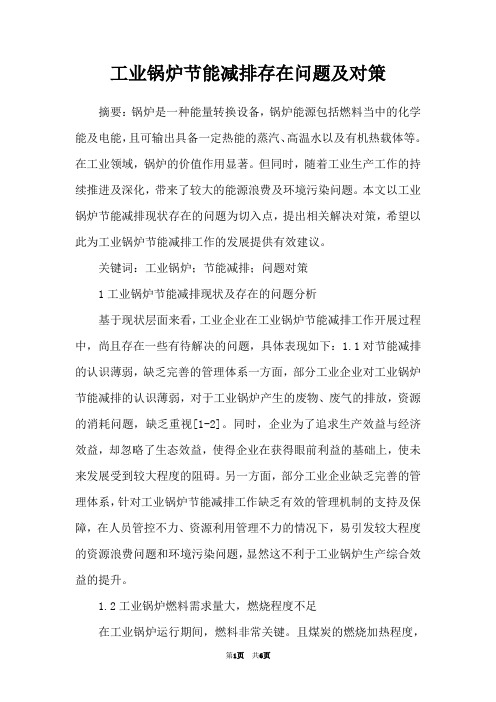 工业锅炉节能减排存在问题及对策

摘要：锅炉是一种能量转换设备，锅炉能源包括燃料当中的化学能及电能，且可输出具备一定热能的蒸汽、高温水以及有机热载体等。在工业领域，锅炉的价值作用显著。但同时，随着工业生产工作的持续推进及深化，带来了较大的能源浪费及环境污染问题。本文以工业锅炉节能减排现状存在的问题为切入点，提出相关解决对策，希望以此为工业锅炉节能减排工作的发展提供有效建议。

关键词：工业锅炉；节能减排；问题对策

1 工业锅炉节能减排现状及存在的问题分析

基于现状层面来看，工业企业在工业锅炉节能减排工作开展过程中，尚且存在一些有待解决的问题，具体表现如下：1.1 对节能减排的认识薄弱，缺乏完善的管理体系一方面，部分工业企业对工业锅炉节能减排的认识薄弱，对于工业锅炉产生的废物、废气的排放，资源的消耗问题，缺乏重视[1-2]。同时，企业为了追求生产效益与经济效益，却忽略了生态效益，使得企业在获得眼前利益的基础上，使未来发展受到较大程度的阻碍。另一方面，部分工业企业缺乏完善的管理体系，针对工业锅炉节能减排工作缺乏有效的管理机制的支持及保障，在人员管控不力、资源利用管理不力的情况下，易引发较大程度的资源浪费问题和环境污染问题，显然这不利于工业锅炉生产综合效益的提升。

1.2 工业锅炉燃料需求量大，燃烧程度不足

在工业锅炉运行期间，燃料非常关键。且煤炭的燃烧加热程度，

第1页　共6页